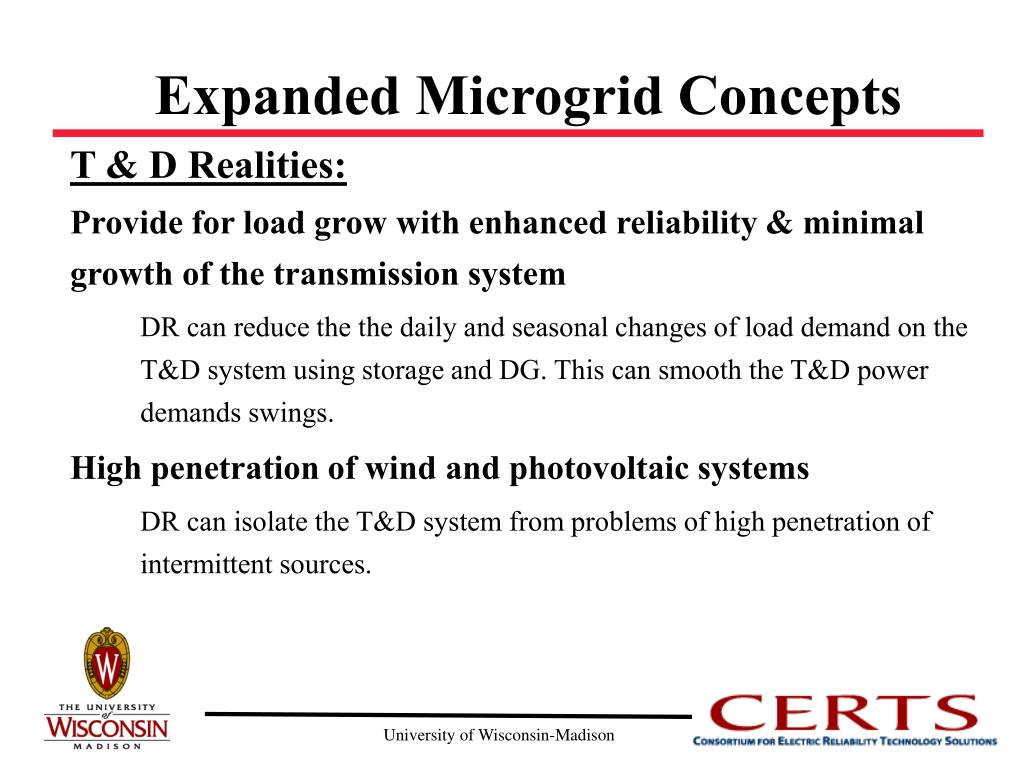 Expanded Microgrid Concepts

T & D Realities:

Provide for load grow with enhanced reliability & minimal growth of the transmission system

DR can reduce the the daily and seasonal changes of load demand on the T&D system using storage and DG. This can smooth the T&D power demands swings.

High penetration of wind and photovoltaic systems

DR can isolate the T&D system from problems of high penetration of intermittent sources.

W

THE UNIVERSITY of WISCONSIN MADISON

University of Wisconsin-Madison

CERTS
CONSORTIUM FOR ELECTRIC RELIABILITY TECHNOLOGY SOLUTIONS